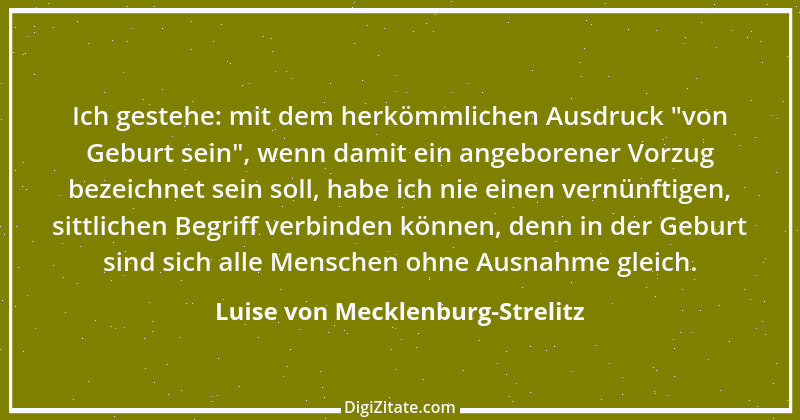 Ich gestehe: mit dem herkömmlichen Ausdruck "von Geburt sein", wenn damit ein angeborener Vorzug bezeichnet sein soll, habe ich nie einen vernünftigen, sittlichen Begriff verbinden können, denn in der Geburt sind sich alle Menschen ohne Ausnahme gleich.

Luise von Mecklenburg-Strelitz

DigiZitate.com